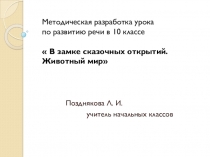 Методическая разработка урока по развитию речи в 10 классе

« В замке сказочных открытий. Животный мир»

Позднякова Л. И.

учитель начальных классов